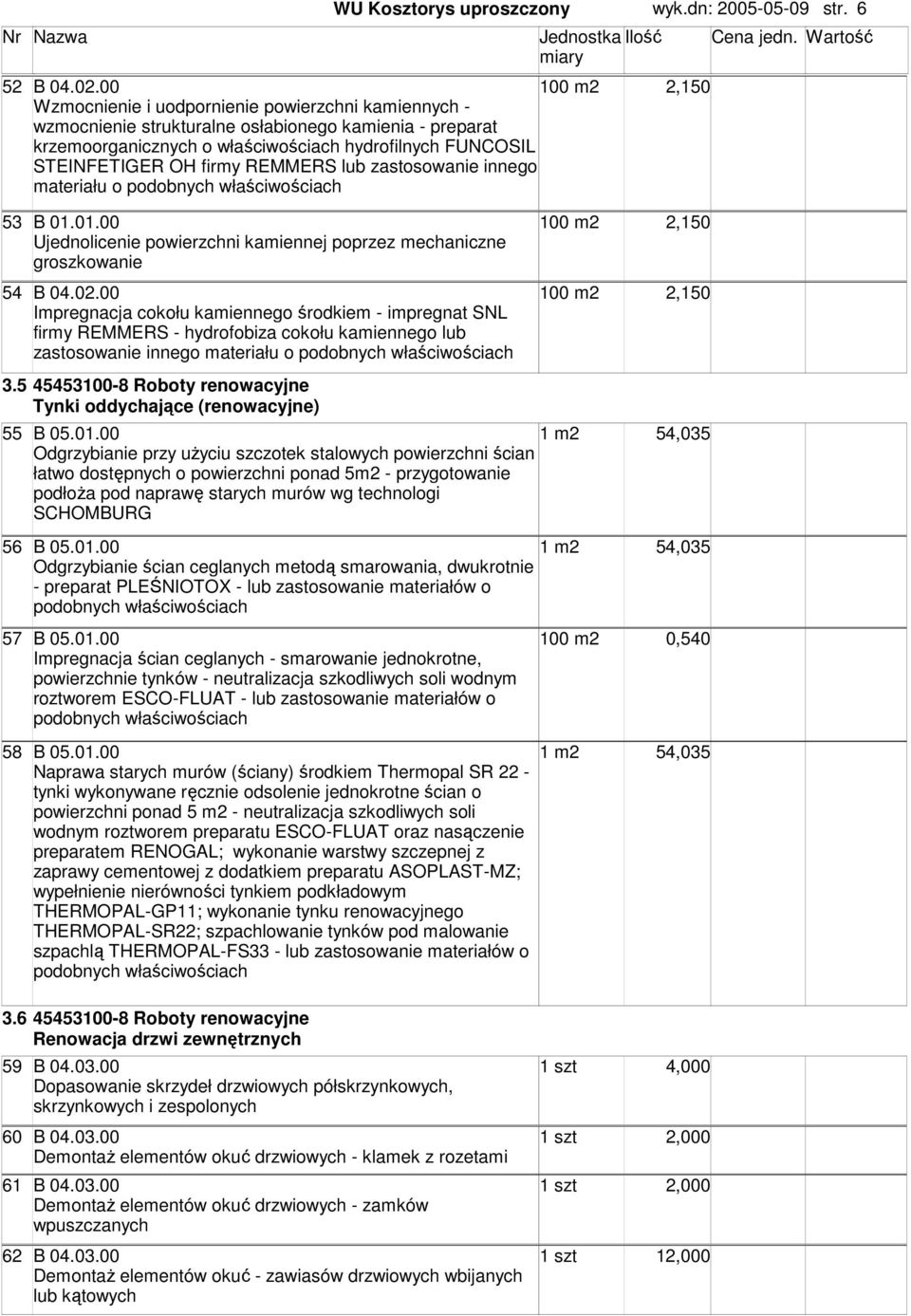 WU Kosztorys uproszczony wyk.dn: 2005-05-09 str. 6

| Nr | Nazwa | Jednostka miary | Ilość | Cena jedn. | Wartość |
|---|---|---|---|---|---|
| 52 | B 04.02.00 Wzmocnienie i uodpornienie powierzchni kamiennych - wzmocnienie strukturalne osłabionego kamienia - preparat krzemoorganicznych o właściwościach hydrofilnych FUNCOSIL STEINFETIGER OH firmy REMMERS lub zastosowanie innego materiału o podobnych właściwościach | 100 m2 | 2,150 | | |
| 53 | B 01.01.00 Ujednolicenie powierzchni kamiennej poprzez mechaniczne groszkowanie | 100 m2 | 2,150 | | |
| 54 | B 04.02.00 Impregnacja cokołu kamiennego środkiem - impregnat SNL firmy REMMERS - hydrofobiza cokołu kamiennego lub zastosowanie innego materiału o podobnych właściwościach | 100 m2 | 2,150 | | |
| 3.5 | 45453100-8 Roboty renowacyjne Tynki oddychające (renowacyjne) | | | | |
| 55 | B 05.01.00 Odgrzybianie przy użyciu szczotek stalowych powierzchni ścian łatwo dostępnych o powierzchni ponad 5m2 - przygotowanie podłoża pod naprawę starych murów wg technologi SCHOMBURG | 1 m2 | 54,035 | | |
| 56 | B 05.01.00 Odgrzybianie ścian ceglanych metodą smarowania, dwukrotnie - preparat PLEŚNIOTOX - lub zastosowanie materiałów o podobnych właściwościach | 1 m2 | 54,035 | | |
| 57 | B 05.01.00 Impregnacja ścian ceglanych - smarowanie jednokrotne, powierzchnie tynków - neutralizacja szkodliwych soli wodnym roztworem ESCO-FLUAT - lub zastosowanie materiałów o podobnych właściwościach | 100 m2 | 0,540 | | |
| 58 | B 05.01.00 Naprawa starych murów (ściany) środkiem Thermopal SR 22 - tynki wykonywane ręcznie odsolenie jednokrotne ścian o powierzchni ponad 5 m2 - neutralizacja szkodliwych soli wodnym roztworem preparatu ESCO-FLUAT oraz nasączenie preparatem RENOGAL; wykonanie warstwy szczepnej z zaprawy cementowej z dodatkiem preparatu ASOPLAST-MZ; wypełnienie nierówności tynkiem podkładowym THERMOPAL-GP11; wykonanie tynku renowacyjnego THERMOPAL-SR22; szpachlowanie tynków pod malowanie szpachlą THERMOPAL-FS33 - lub zastosowanie materiałów o podobnych właściwościach | 1 m2 | 54,035 | | |
| 3.6 | 45453100-8 Roboty renowacyjne Renowacja drzwi zewnętrznych | | | | |
| 59 | B 04.03.00 Dopasowanie skrzydeł drzwiowych półskrzynkowych, skrzynkowych i zespolonych | 1 szt | 4,000 | | |
| 60 | B 04.03.00 Demontaż elementów okuć drzwiowych - klamek z rozetami | 1 szt | 2,000 | | |
| 61 | B 04.03.00 Demontaż elementów okuć drzwiowych - zamków wpuszczanych | 1 szt | 2,000 | | |
| 62 | B 04.03.00 Demontaż elementów okuć - zawiasów drzwiowych wbijanych lub kątowych | 1 szt | 12,000 | | |